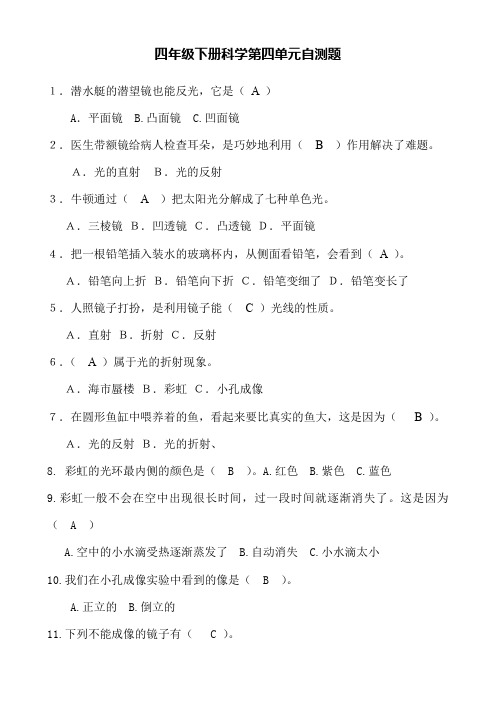 四年级下册科学第四单元自测题

1．潜水艇的潜望镜也能反光，它是（ A ）

A．平面镜 B.凸面镜 C.凹面镜

2．医生带额镜给病人检查耳朵，是巧妙地利用（ B ）作用解决了难题。

A．光的直射 B．光的反射

3．牛顿通过（ A ）把太阳光分解成了七种单色光。

A．三棱镜 B．凹透镜 C．凸透镜 D．平面镜

4．把一根铅笔插入装水的玻璃杯内，从侧面看铅笔，会看到（ A ）。

A．铅笔向上折 B．铅笔向下折 C．铅笔变细了 D．铅笔变长了

5．人照镜子打扮，是利用镜子能（ C ）光线的性质。

A．直射 B．折射 C．反射

6．（ A ）属于光的折射现象。

A．海市蜃楼 B．彩虹 C．小孔成像

7．在圆形鱼缸中喂养着的鱼，看起来要比真实的鱼大，这是因为（ B ）。

A．光的反射 B．光的折射、

8. 彩虹的光环最内侧的颜色是（ B ）。A.红色 B.紫色 C.蓝色

9.彩虹一般不会在空中出现很长时间，过一段时间就逐渐消失了。这是因为（ A ）

A.空中的小水滴受热逐渐蒸发了 B.自动消失 C.小水滴太小

10.我们在小孔成像实验中看到的像是（ B ）。

A.正立的 B.倒立的

11.下列不能成像的镜子有（ C ）。